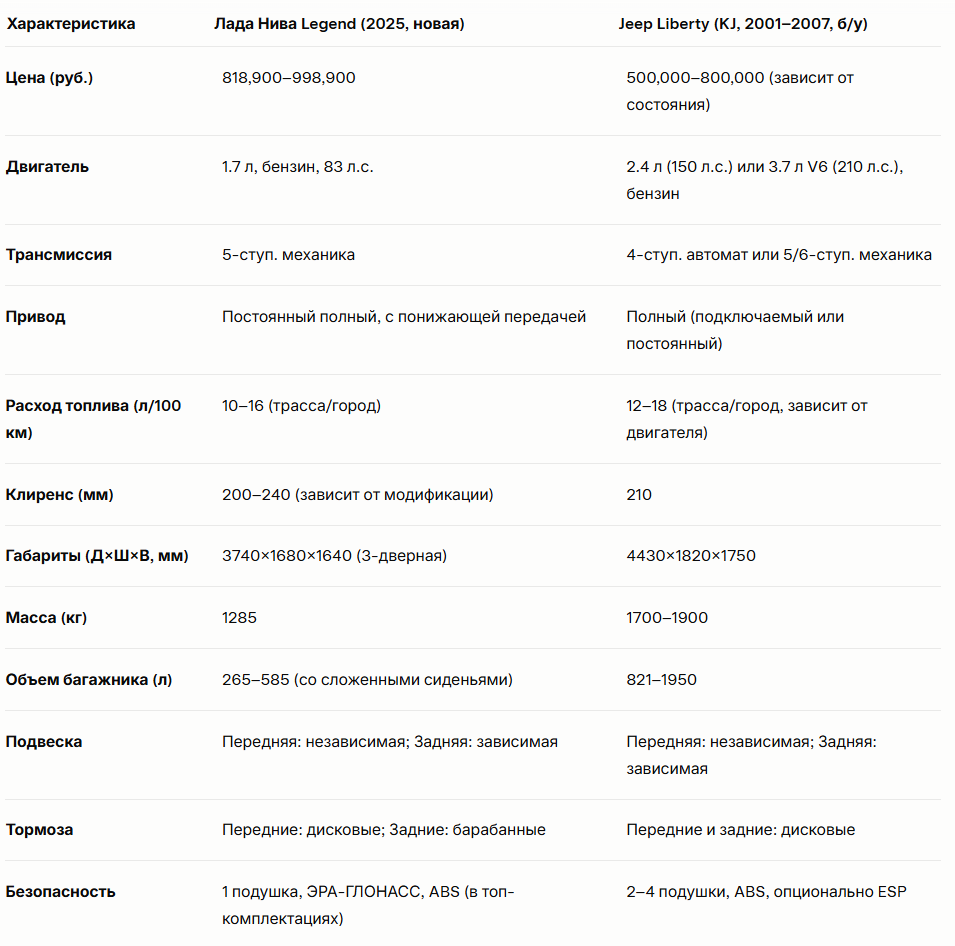 | Характеристика | Лада Нива Legend (2025, новая) | Jeep Liberty (KJ, 2001–2007, б/у) |
|---|---|---|
| Цена (руб.) | 818,900–998,900 | 500,000–800,000 (зависит от состояния) |
| Двигатель | 1.7 л, бензин, 83 л.с. | 2.4 л (150 л.с.) или 3.7 л V6 (210 л.с.), бензин |
| Трансмиссия | 5-ступ. механика | 4-ступ. автомат или 5/6-ступ. механика |
| Привод | Постоянный полный, с понижающей передачей | Полный (подключаемый или постоянный) |
| Расход топлива (л/100 км) | 10–16 (трасса/город) | 12–18 (трасса/город, зависит от двигателя) |
| Клиренс (мм) | 200–240 (зависит от модификации) | 210 |
| Габариты (Д×Ш×В, мм) | 3740×1680×1640 (3-дверная) | 4430×1820×1750 |
| Масса (кг) | 1285 | 1700–1900 |
| Объем багажника (л) | 265–585 (со сложенными сиденьями) | 821–1950 |
| Подвеска | Передняя: независимая; Задняя: зависимая | Передняя: независимая; Задняя: зависимая |
| Тормоза | Передние: дисковые; Задние: барабанные | Передние и задние: дисковые |
| Безопасность | 1 подушка, ЭРА-ГЛОНАСС, ABS (в топ-комплектациях) | 2–4 подушки, ABS, опционально ESP |